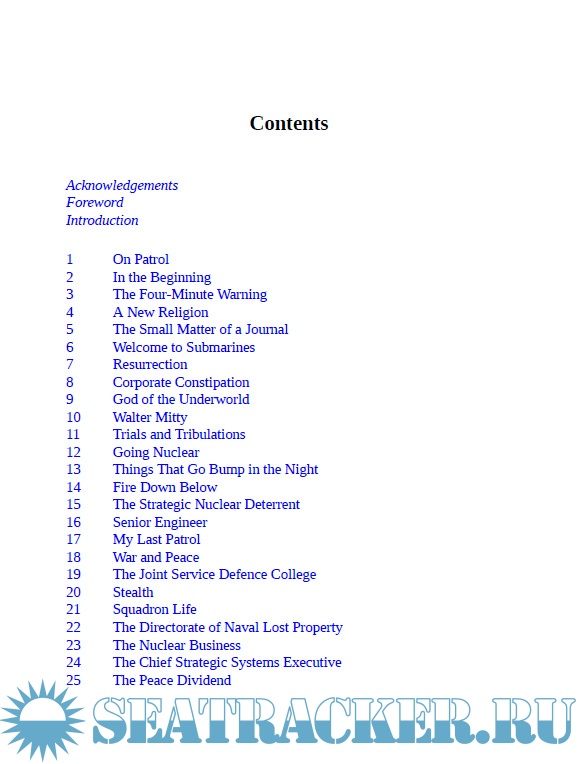 Contents

Acknowledgements
Foreword
Introduction

1 On Patrol
2 In the Beginning
3 The Four-Minute Warning
4 A New Religion
5 The Small Matter of a Journal
6 Welcome to Submarines
7 Resurrection
8 Corporate Constipation
9 God of the Underworld
10 Walter Mitty
11 Trials and Tribulations
12 Going Nuclear
13 Things That Go Bump in the Night
14 Fire Down Below
15 The Strategic Nuclear Deterrent
16 Senior Engineer
17 My Last Patrol
18 War and Peace
19 The Joint Service Defence College
20 Stealth
21 Squadron Life
22 The Directorate of Naval Lost Property
23 The Nuclear Business
24 The Chief Strategic Systems Executive
25 The Peace Dividend

SEATRACKER.RU